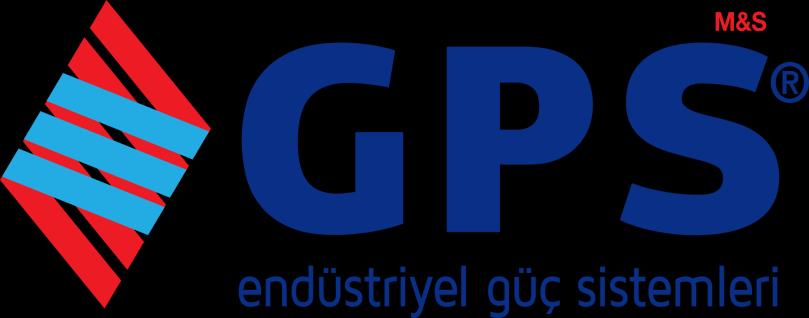 M&S
GPS®
endüstriyel güç sistemleri